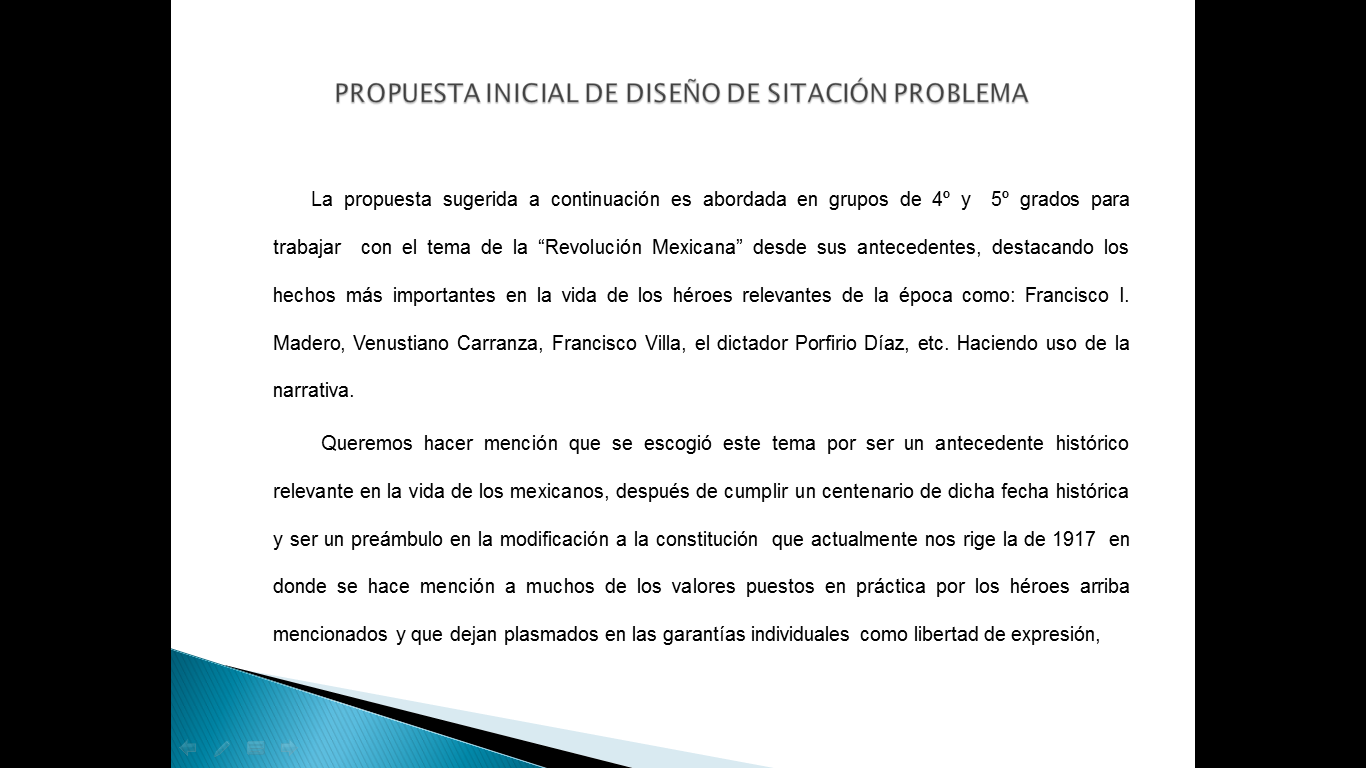 PROPUESTA INICIAL DE DISEÑO DE SITACIÓN PROBLEMA

La propuesta sugerida a continuación es abordada en grupos de 4º y 5º grados para trabajar con el tema de la “Revolución Mexicana” desde sus antecedentes, destacando los hechos más importantes en la vida de los héroes relevantes de la época como: Francisco I. Madero, Venustiano Carranza, Francisco Villa, el dictador Porfirio Díaz, etc. Haciendo uso de la narrativa.

Queremos hacer mención que se escogió este tema por ser un antecedente histórico relevante en la vida de los mexicanos, después de cumplir un centenario de dicha fecha histórica y ser un preámbulo en la modificación a la constitución que actualmente nos rige la de 1917 en donde se hace mención a muchos de los valores puestos en práctica por los héroes arriba mencionados y que dejan plasmados en las garantías individuales como libertad de expresión,